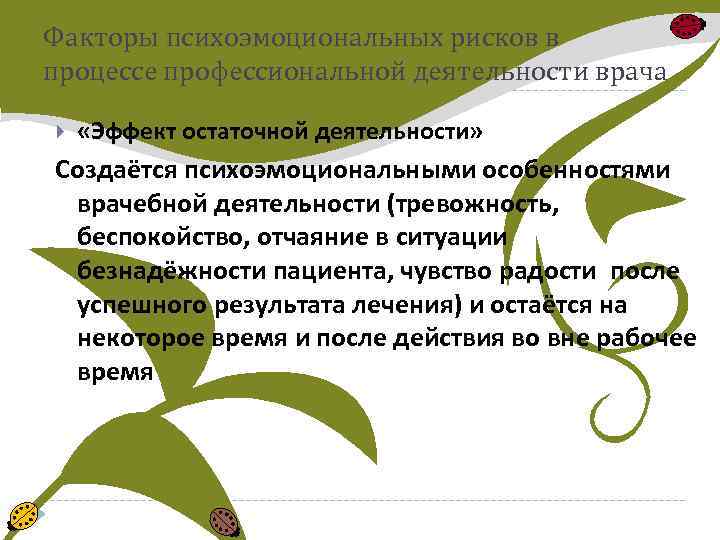 Факторы психоэмоциональных рисков в процессе профессиональной деятельности врача

«Эффект остаточной деятельности»

Создаётся психоэмоциональными особенностями врачебной деятельности (тревожность, беспокойство, отчаяние в ситуации безнадёжности пациента, чувство радости после успешного результата лечения) и остаётся на некоторое время и после действия во вне рабочее время